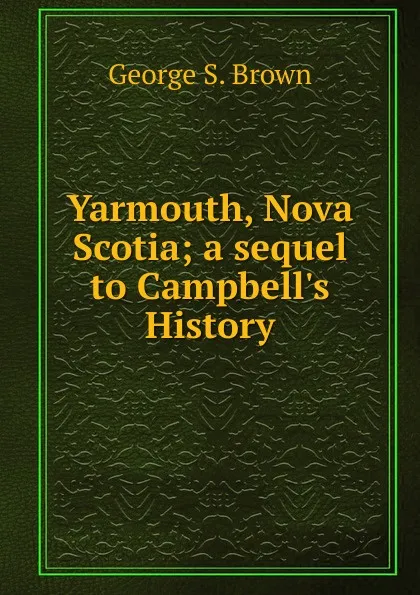 George S. Brown

Yarmouth, Nova Scotia; a sequel to Campbell's History